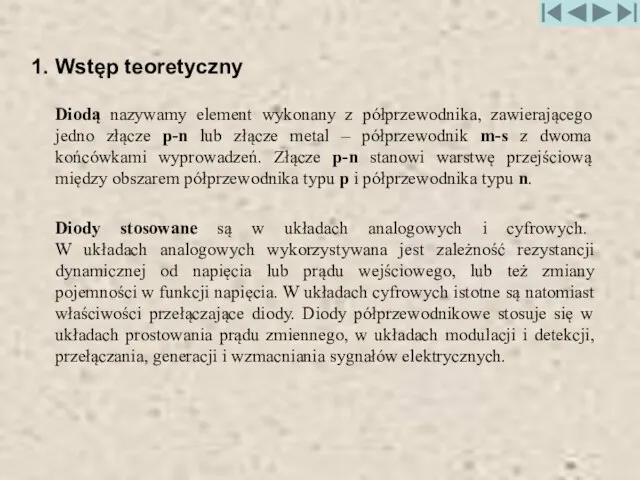 1. Wstęp teoretyczny

Diodą nazywamy element wykonany z półprzewodnika, zawierającego jedno złącze p-n lub złącze metal – półprzewodnik m-s z dwoma końcówkami wyprowadzeń. Złącze p-n stanowi warstwę przejściową między obszarem półprzewodnika typu p i półprzewodnika typu n.

Diody stosowane są w układach analogowych i cyfrowych. W układach analogowych wykorzystywana jest zależność rezystancji dynamicznej od napięcia lub prądu wejściowego, lub też zmiany pojemności w funkcji napięcia. W układach cyfrowych istotne są natomiast właściwości przełączające diody. Diody półprzewodnikowe stosuje się w układach prostowania prądu zmiennego, w układach modulacji i detekcji, przełączania, generacji i wzmacniania sygnałów elektrycznych.